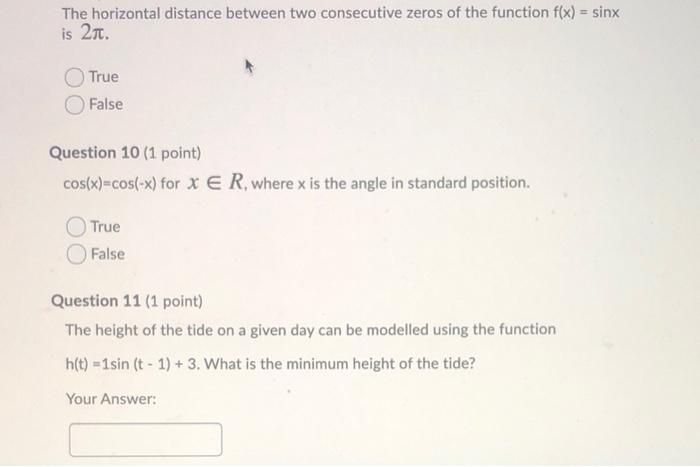 The horizontal distance between two consecutive zeros of the function f(x) = sinx is $2\pi$.

True
False

Question 10 (1 point)

cos(x)=cos(-x) for $x \in R$, where x is the angle in standard position.

True
False

Question 11 (1 point)

The height of the tide on a given day can be modelled using the function h(t) =1sin (t - 1) + 3. What is the minimum height of the tide?

Your Answer: